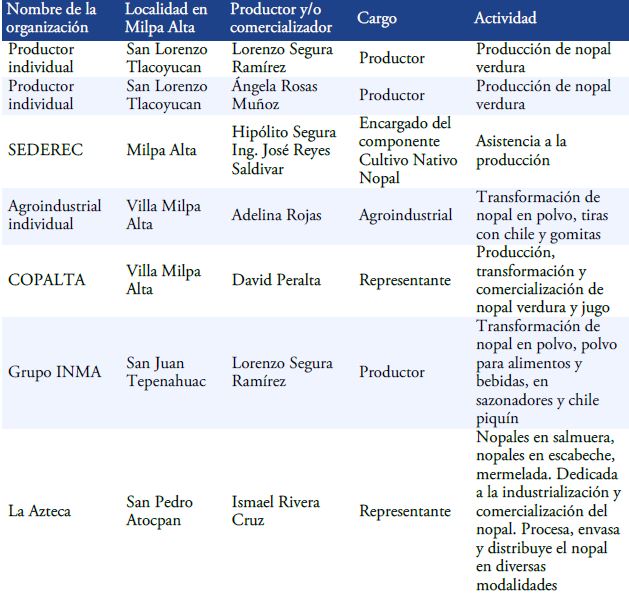 | Nombre de la organización | Localidad en Milpa Alta | Productor y/o comercializador | Cargo | Actividad |
|---|---|---|---|---|
| Productor individual | San Lorenzo Tlacoyucan | Lorenzo Segura Ramírez | Productor | Producción de nopal verdura |
| Productor individual | San Lorenzo Tlacoyucan | Ángela Rosas Muñoz | Productor | Producción de nopal verdura |
| SEDEREC | Milpa Alta | Hipólito Segura Ing. José Reyes Saldivar | Encargado del componente Cultivo Nativo Nopal | Asistencia a la producción |
| Agroindustrial individual | Villa Milpa Alta | Adelina Rojas | Agroindustrial | Transformación de nopal en polvo, tiras con chile y gomitas |
| COPALTA | Villa Milpa Alta | David Peralta | Representante | Producción, transformación y comercialización de nopal verdura y jugo |
| Grupo INMA | San Juan Tepenahuac | Lorenzo Segura Ramírez | Productor | Transformación de nopal en polvo, polvo para alimentos y bebidas, en sazonadores y chile piquín |
| La Azteca | San Pedro Atocpan | Ismael Rivera Cruz | Representante | Nopales en salmuera, nopales en escabeche, mermelada. Dedicada a la industrialización y comercialización del nopal. Procesa, envasa y distribuye el nopal en diversas modalidades |